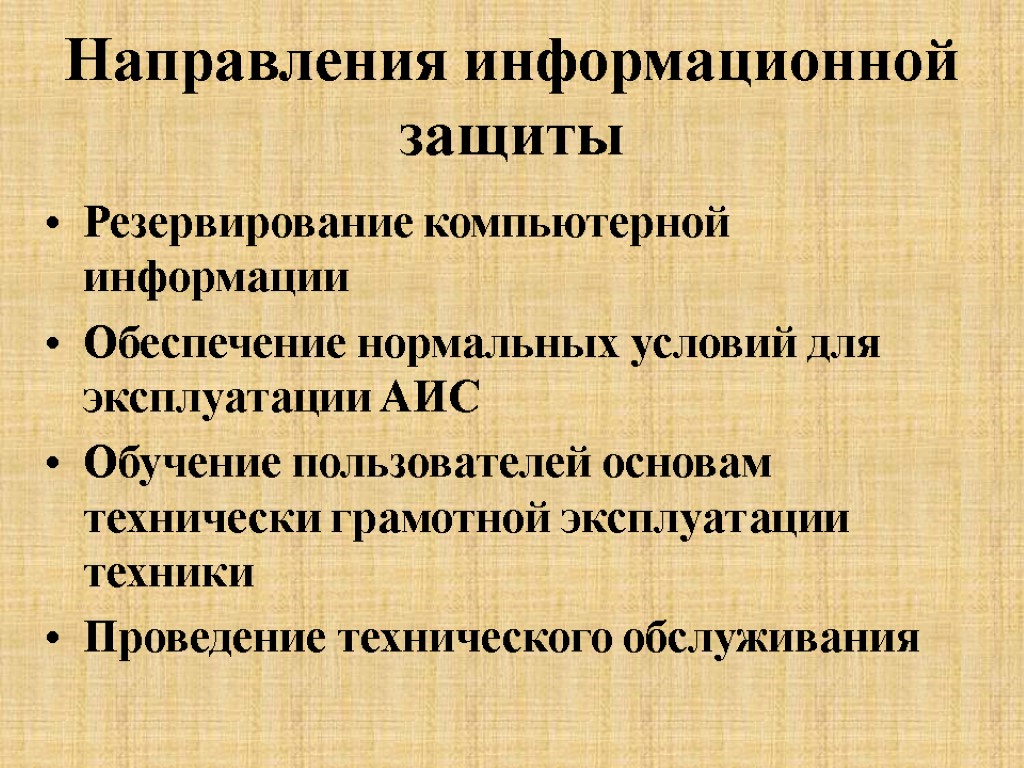 Направления информационной защиты

• Резервирование компьютерной информации
• Обеспечение нормальных условий для эксплуатации АИС
• Обучение пользователей основам технически грамотной эксплуатации техники
• Проведение технического обслуживания